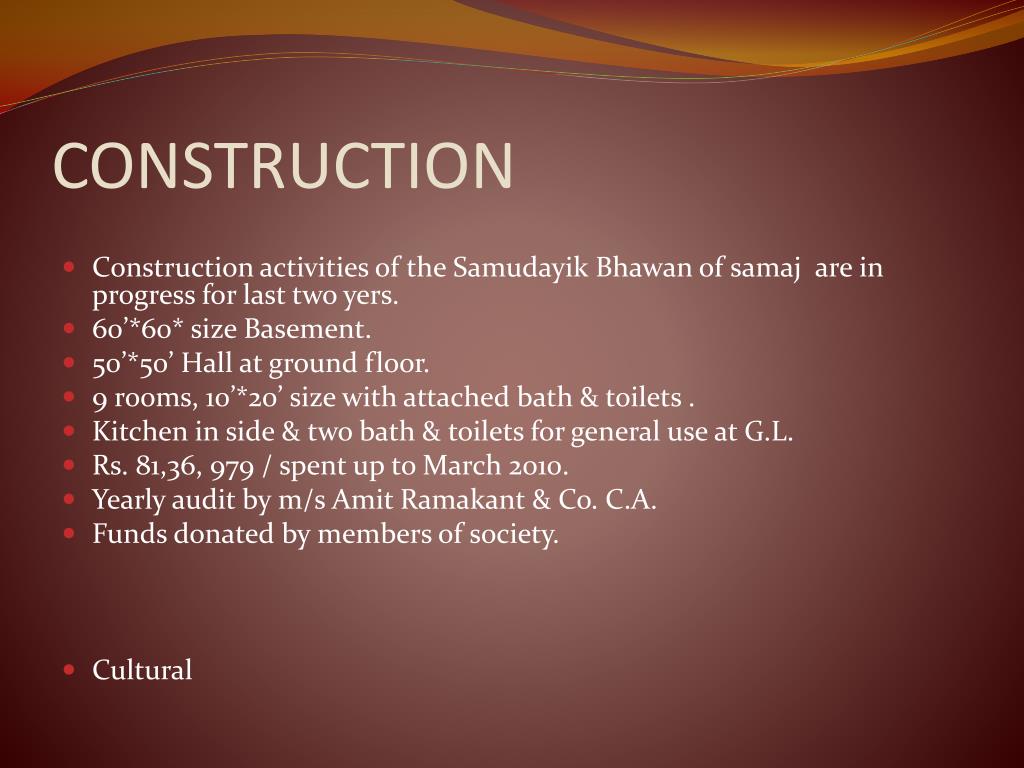 CONSTRUCTION

- Construction activities of the Samudayik Bhawan of samaj are in progress for last two yers.
- 60’*60* size Basement.
- 50’*50’ Hall at ground floor.
- 9 rooms, 10’*20’ size with attached bath & toilets .
- Kitchen in side & two bath & toilets for general use at G.L.
- Rs. 81,36, 979 / spent up to March 2010.
- Yearly audit by m/s Amit Ramakant & Co. C.A.
- Funds donated by members of society.

- Cultural